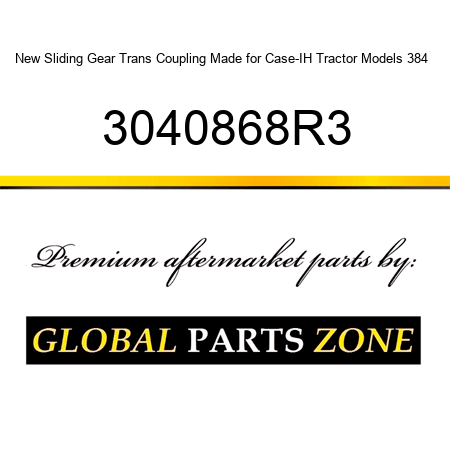 New Sliding Gear Trans Coupling Made for Case-IH Tractor Models 384

3040868R3

Premium aftermarket parts by:

GLOBAL PARTS ZONE